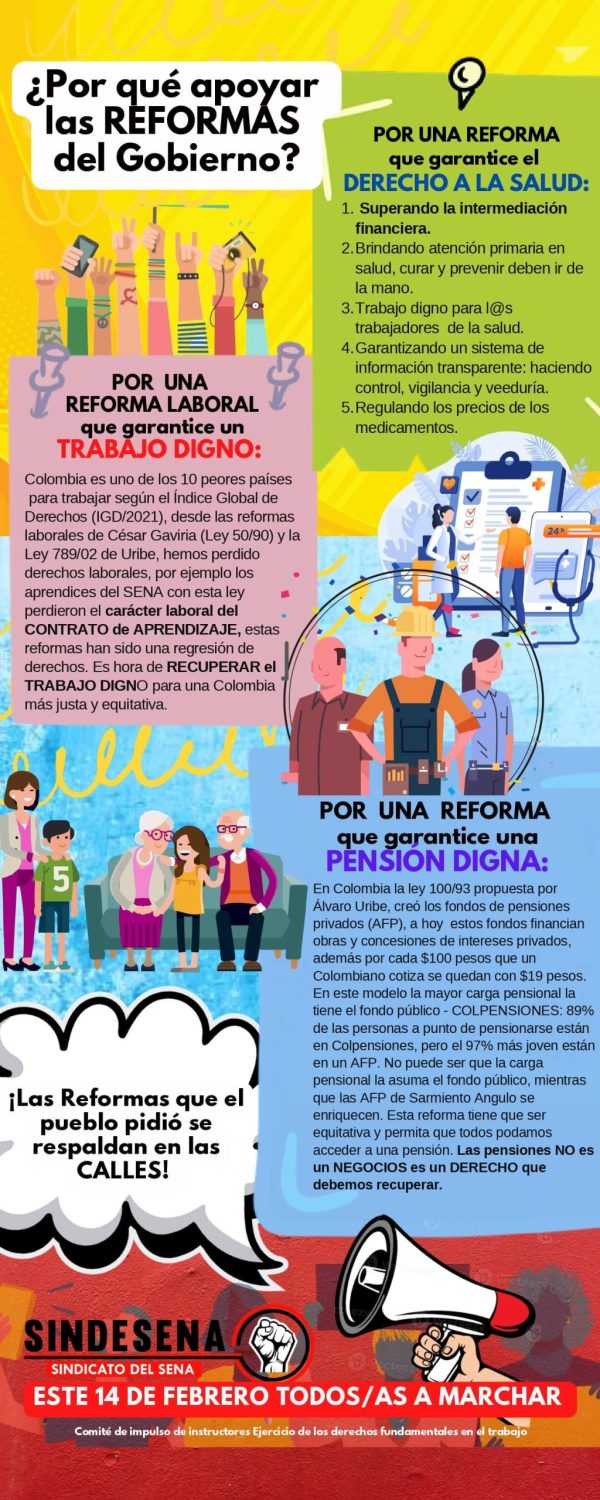 ¿Por qué apoyar las REFORMAS del Gobierno?

POR UNA REFORMA que garantice el DERECHO A LA SALUD:

1. Superando la intermediación financiera.
2. Brindando atención primaria en salud, curar y prevenir deben ir de la mano.
3. Trabajo digno para l@s trabajadores de la salud.
4. Garantizando un sistema de información transparente: haciendo control, vigilancia y veeduría.
5. Regulando los precios de los medicamentos.

POR UNA REFORMA LABORAL que garantice un TRABAJO DIGNO:

Colombia es uno de los 10 peores países para trabajar según el Índice Global de Derechos (IGD/2021), desde las reformas laborales de César Gaviria (Ley 50/90) y la Ley 789/02 de Uribe, hemos perdido derechos laborales, por ejemplo los aprendices del SENA con esta ley perdieron el carácter laboral del CONTRATO de APRENDIZAJE, estas reformas han sido una regresión de derechos. Es hora de RECUPERAR el TRABAJO DIGNO para una Colombia más justa y equitativa.

24h

5

POR UNA REFORMA que garantice una PENSIÓN DIGNA:

En Colombia la ley 100/93 propuesta por Álvaro Uribe, creó los fondos de pensiones privados (AFP), a hoy estos fondos financian obras y concesiones de intereses privados, además por cada $100 pesos que un Colombiano cotiza se quedan con $19 pesos. En este modelo la mayor carga pensional la tiene el fondo público - COLPENSIONES: 89% de las personas a punto de pensionarse están en Colpensiones, pero el 97% más joven están en un AFP. No puede ser que la carga pensional la asuma el fondo público, mientras que las AFP de Sarmiento Angulo se enriquecen. Esta reforma tiene que ser equitativa y permita que todos podamos acceder a una pensión. Las pensiones NO es un NEGOCIOS es un DERECHO que debemos recuperar.

¡Las Reformas que el pueblo pidió se respaldan en las CALLES!

SINDESENA
SINDICATO DEL SENA

ESTE 14 DE FEBRERO TODOS/AS A MARCHAR

Comité de impulso de instructores Ejercicio de los derechos fundamentales en el trabajo